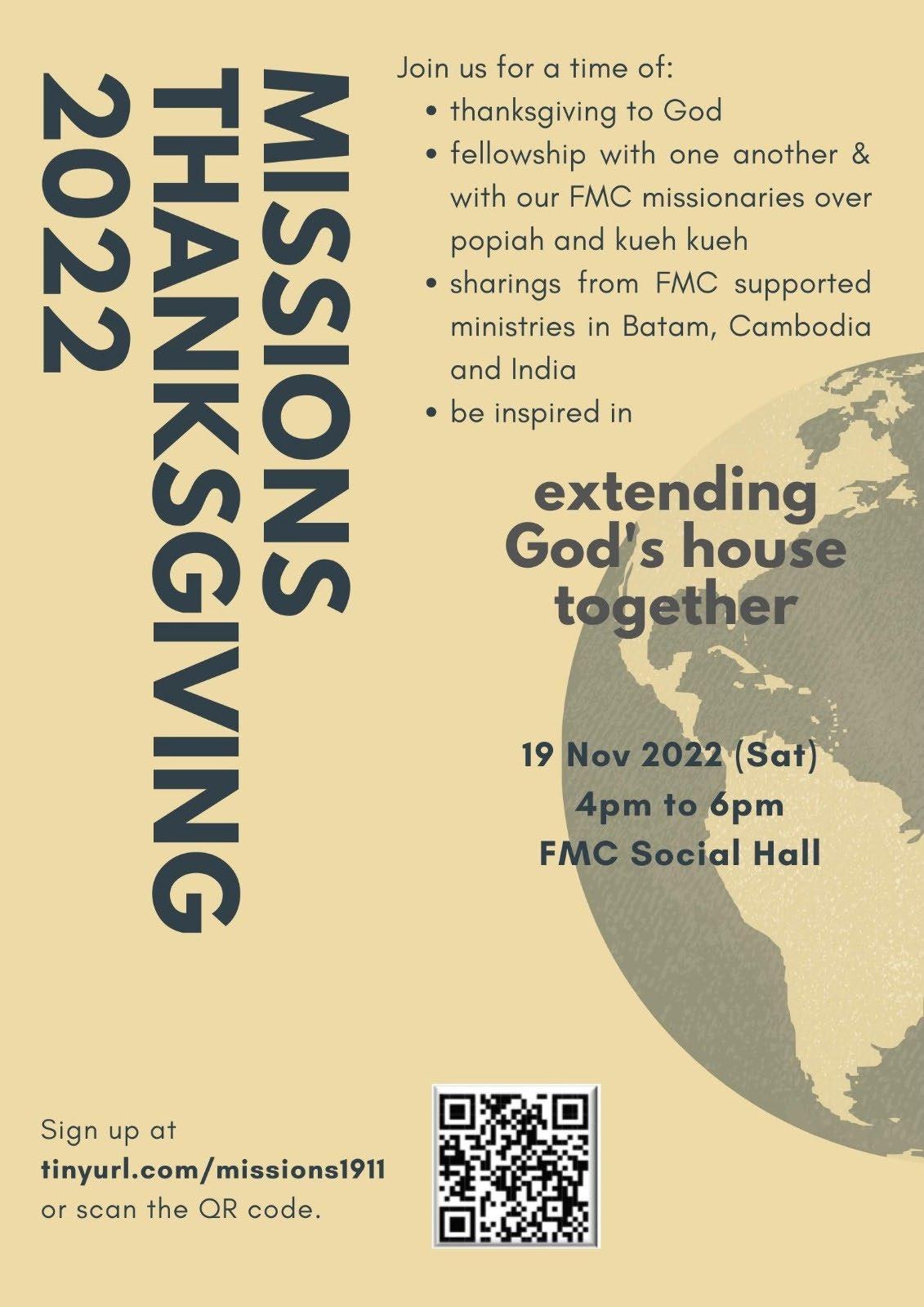 MISSIONS THANKSGIVING 2022

Join us for a time of:
- thanksgiving to God
- fellowship with one another & with our FMC missionaries over popiah and kueh kueh
- sharings from FMC supported ministries in Batam, Cambodia and India
- be inspired in

extending God's house together

19 Nov 2022 (Sat)
4pm to 6pm
FMC Social Hall

Sign up at
tinyurl.com/missions1911
or scan the QR code.